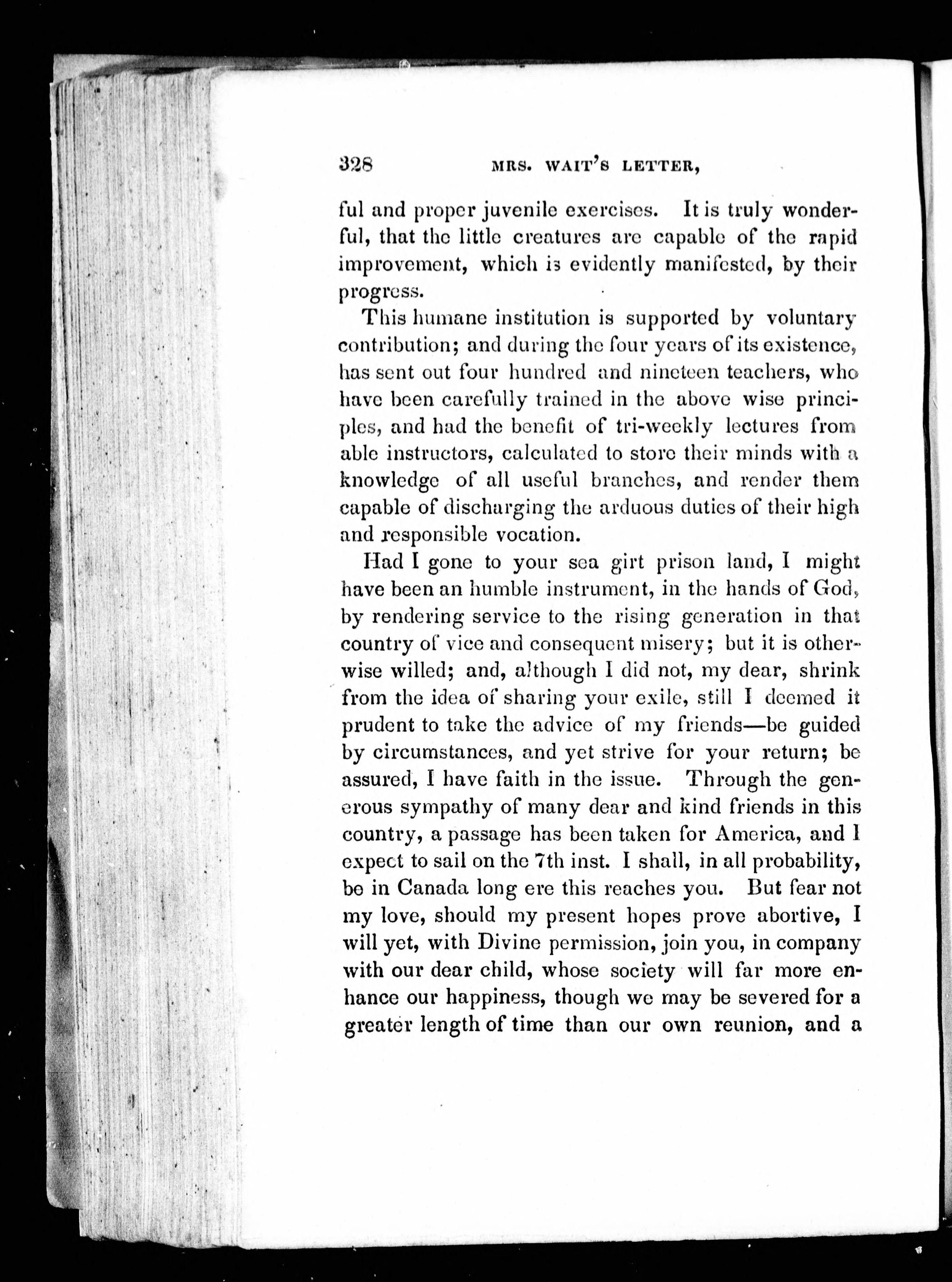 328 MRS. WAIT'S LETTER,

ful and proper juvenile exercises. It is truly wonderful, that the little creatures are capable of the rapid improvement, which is evidently manifested, by their progress.

This humane institution is supported by voluntary contribution; and during the four years of its existence, has sent out four hundred and nineteen teachers, who have been carefully trained in the above wise principles, and had the benefit of tri-weekly lectures from able instructors, calculated to store their minds with a knowledge of all useful branches, and render them capable of discharging the arduous duties of their high and responsible vocation.

Had I gone to your sea girt prison land, I might have been an humble instrument, in the hands of God, by rendering service to the rising generation in that country of vice and consequent misery; but it is otherwise willed; and, although I did not, my dear, shrink from the idea of sharing your exile, still I deemed it prudent to take the advice of my friends—be guided by circumstances, and yet strive for your return; be assured, I have faith in the issue. Through the generous sympathy of many dear and kind friends in this country, a passage has been taken for America, and I expect to sail on the 7th inst. I shall, in all probability, be in Canada long ere this reaches you. But fear not my love, should my present hopes prove abortive, I will yet, with Divine permission, join you, in company with our dear child, whose society will far more enhance our happiness, though we may be severed for a greater length of time than our own reunion, and a